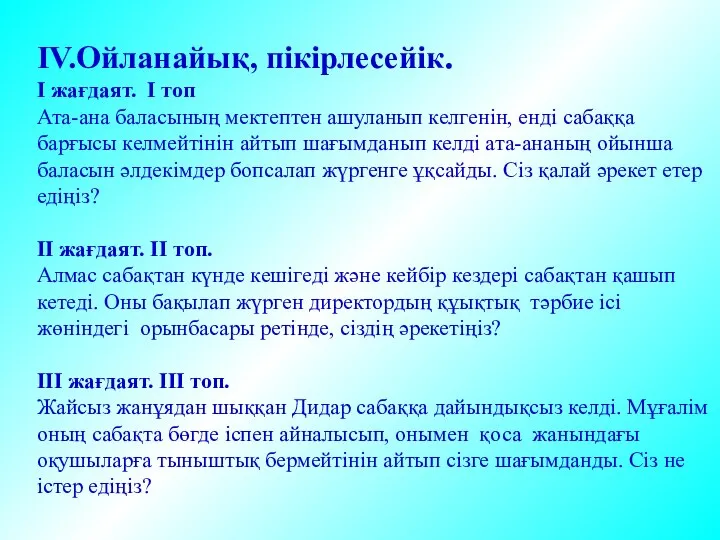 IV.Ойланайық, пікірлесейік.
I жағдаят. I топ
Ата-ана баласының мектептен ашуланып келгенін, енді сабаққа барғысы келмейтінін айтып шағымданып келді ата-ананың ойынша баласын әлдекімдер бопсалап жүргенге ұқсайды. Сіз қалай әрекет етер едіңіз?

II жағдаят. II топ.
Алмас сабақтан күнде кешігеді және кейбір кездері сабақтан қашып кетеді. Оны бақылап жүрген директордың құықтық тәрбие ісі жөніндегі орынбасары ретінде, сіздің әрекетіңіз?

III жағдаят. III топ.
Жайсыз жанұядан шыққан Дидар сабаққа дайындықсыз келді. Мұғалім оның сабақта бөгде іспен айналысып, онымен қоса жанындағы оқушыларға тыныштық бермейтінін айтып сізге шағымданды. Сіз не істер едіңіз?